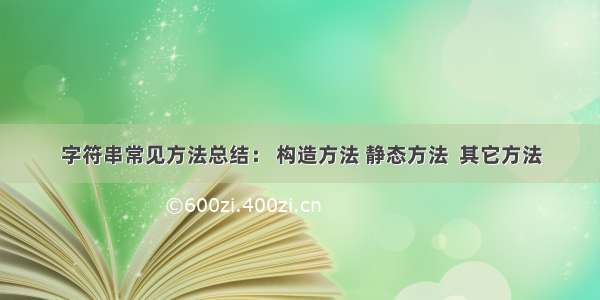 字符串常见方法总结： 构造方法 静态方法 其它方法

©600zi.400zi.cn